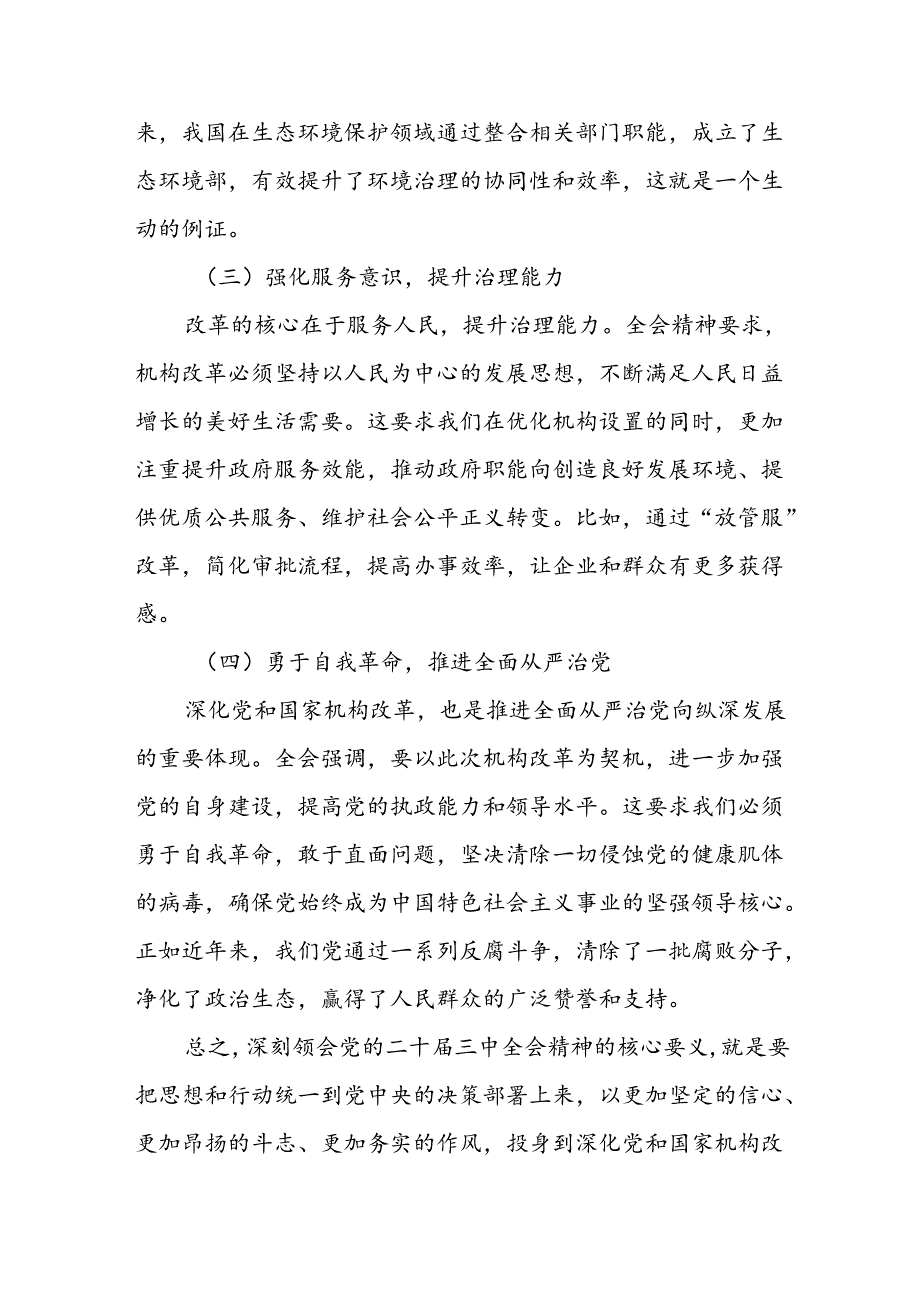 来，我国在生态环境保护领域通过整合相关部门职能，成立了生态环境部，有效提升了环境治理的协同性和效率，这就是一个生动的例证。

（三）强化服务意识，提升治理能力

改革的核心在于服务人民，提升治理能力。全会精神要求，机构改革必须坚持以人民为中心的发展思想，不断满足人民日益增长的美好生活需要。这要求我们在优化机构设置的同时，更加注重提升政府服务效能，推动政府职能向创造良好发展环境、提供优质公共服务、维护社会公平正义转变。比如，通过“放管服”改革，简化审批流程，提高办事效率，让企业和群众有更多获得感。

（四）勇于自我革命，推进全面从严治党

深化党和国家机构改革，也是推进全面从严治党向纵深发展的重要体现。全会强调，要以此次机构改革为契机，进一步加强党的自身建设，提高党的执政能力和领导水平。这要求我们必须勇于自我革命，敢于直面问题，坚决清除一切侵蚀党的健康肌体的病毒，确保党始终成为中国特色社会主义事业的坚强领导核心。正如近年来，我们党通过一系列反腐斗争，清除了一批腐败分子，净化了政治生态，赢得了人民群众的广泛赞誉和支持。

总之，深刻领会党的二十届三中全会精神的核心要义，就是要把思想和行动统一到党中央的决策部署上来，以更加坚定的信心、更加昂扬的斗志、更加务实的作风，投身到深化党和国家机构改